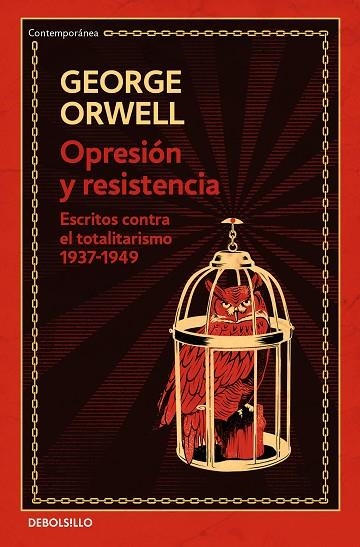 Contemporánea

GEORGE ORWELL

Opresión y resistencia

Escritos contra el totalitarismo 1937-1949

DEBOLSILLO